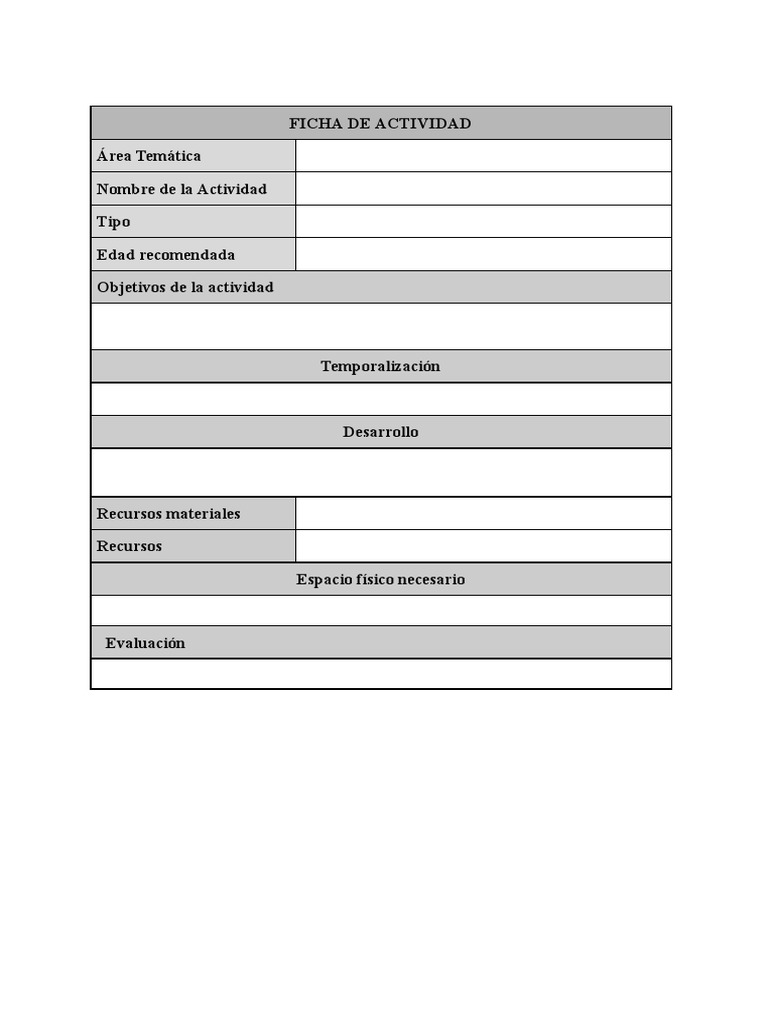 FICHA DE ACTIVIDAD

Área Temática

Nombre de la Actividad

Tipo

Edad recomendada

Objetivos de la actividad

Temporalización

Desarrollo

Recursos materiales

Recursos

Espacio físico necesario

Evaluación